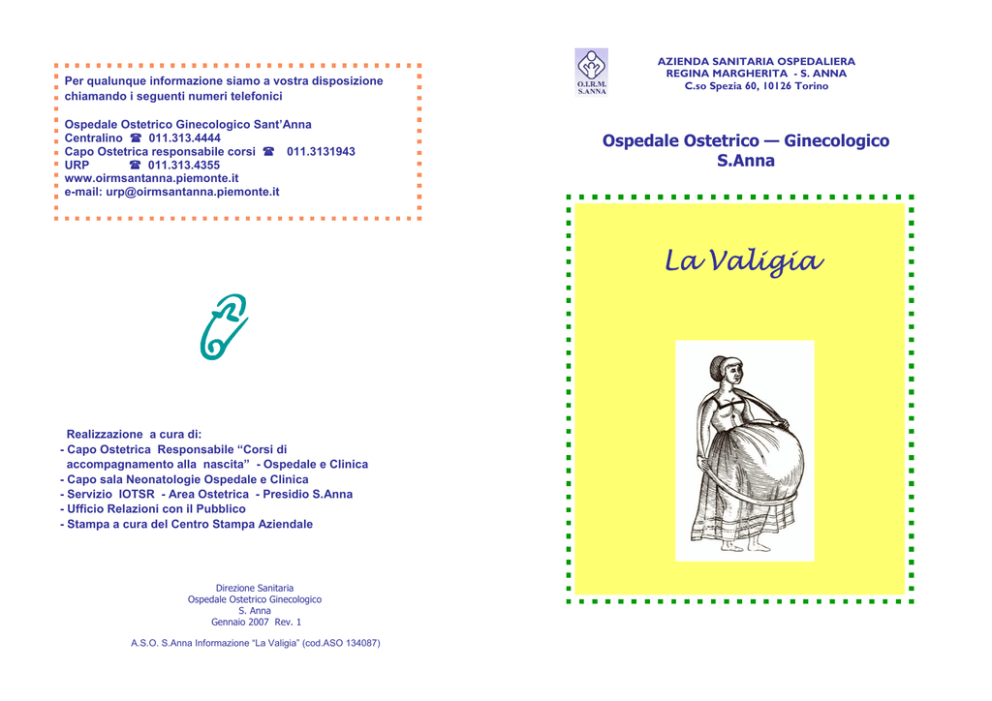 Per qualunque informazione siamo a vostra disposizione chiamando i seguenti numeri telefonici

Ospedale Ostetrico Ginecologico Sant'Anna
Centralino ☎ 011.313.4444
Capo Ostetrica responsabile corsi ☎ 011.3131943
URP ☎ 011.313.4355
www.oirmsantanna.piemonte.it
e-mail: urp@oirmsantanna.piemonte.it

Realizzazione a cura di:
- Capo Ostetrica Responsabile "Corsi di accompagnamento alla nascita" - Ospedale e Clinica
- Capo sala Neonatologie Ospedale e Clinica
- Servizio IOTSR - Area Ostetrica - Presidio S.Anna
- Ufficio Relazioni con il Pubblico
- Stampa a cura del Centro Stampa Aziendale

Direzione Sanitaria
Ospedale Ostetrico Ginecologico
S. Anna
Gennaio 2007 Rev. 1

A.S.O. S.Anna Informazione "La Valigia" (cod.ASO 134087)

O.I.R.M. S.ANNA

AZIENDA SANITARIA OSPEDALIERA
REGINA MARGHERITA - S. ANNA
C.so Spezia 60, 10126 Torino

Ospedale Ostetrico — Ginecologico
S.Anna

La Valigia